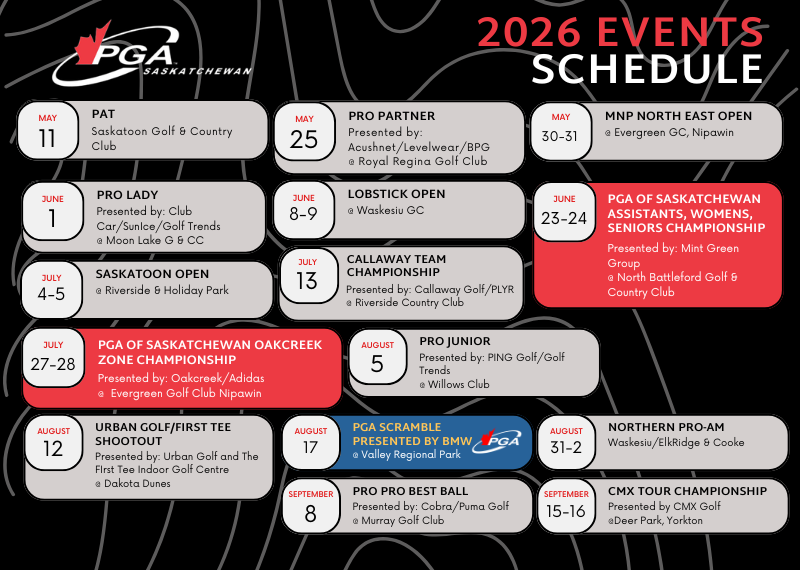 PGA SASKATCHEWAN

2026 EVENTS SCHEDULE

MAY 11
PAT
Saskatoon Golf & Country Club

MAY 25
PRO PARTNER
Presented by: Acushnet/Levelwear/BPG
@ Royal Regina Golf Club

MAY 30-31
MNP NORTH EAST OPEN
@ Evergreen GC, Nipawin

JUNE 1
PRO LADY
Presented by: Club Car/SunIce/Golf Trends
@ Moon Lake G & CC

JUNE 8-9
LOBSTICK OPEN
@ Waskesiu GC

JUNE 23-24
PGA OF SASKATCHEWAN ASSISTANTS, WOMENS, SENIORS CHAMPIONSHIP
Presented by: Mint Green Group
@ North Battleford Golf & Country Club

JULY 4-5
SASKATOON OPEN
@ Riverside & Holiday Park

JULY 13
CALLAWAY TEAM CHAMPIONSHIP
Presented by: Callaway Golf/PLYR
@ Riverside Country Club

JULY 27-28
PGA OF SASKATCHEWAN OAKCREEK ZONE CHAMPIONSHIP
Presented by: Oakcreek/Adidas
@ Evergreen Golf Club Nipawin

AUGUST 5
PRO JUNIOR
Presented by: PING Golf/Golf Trends
@ Willows Club

AUGUST 12
URBAN GOLF/FIRST TEE SHOOTOUT
Presented by: Urban Golf and The FIrst Tee Indoor Golf Centre
@ Dakota Dunes

AUGUST 17
PGA SCRAMBLE PRESENTED BY BMW PGA
@ Valley Regional Park

AUGUST 31-2
NORTHERN PRO-AM
Waskesiu/ElkRidge & Cooke

SEPTEMBER 8
PRO PRO BEST BALL
Presented by: Cobra/Puma Golf
@ Murray Golf Club

SEPTEMBER 15-16
CMX TOUR CHAMPIONSHIP
Presented by CMX Golf
@Deer Park, Yorkton